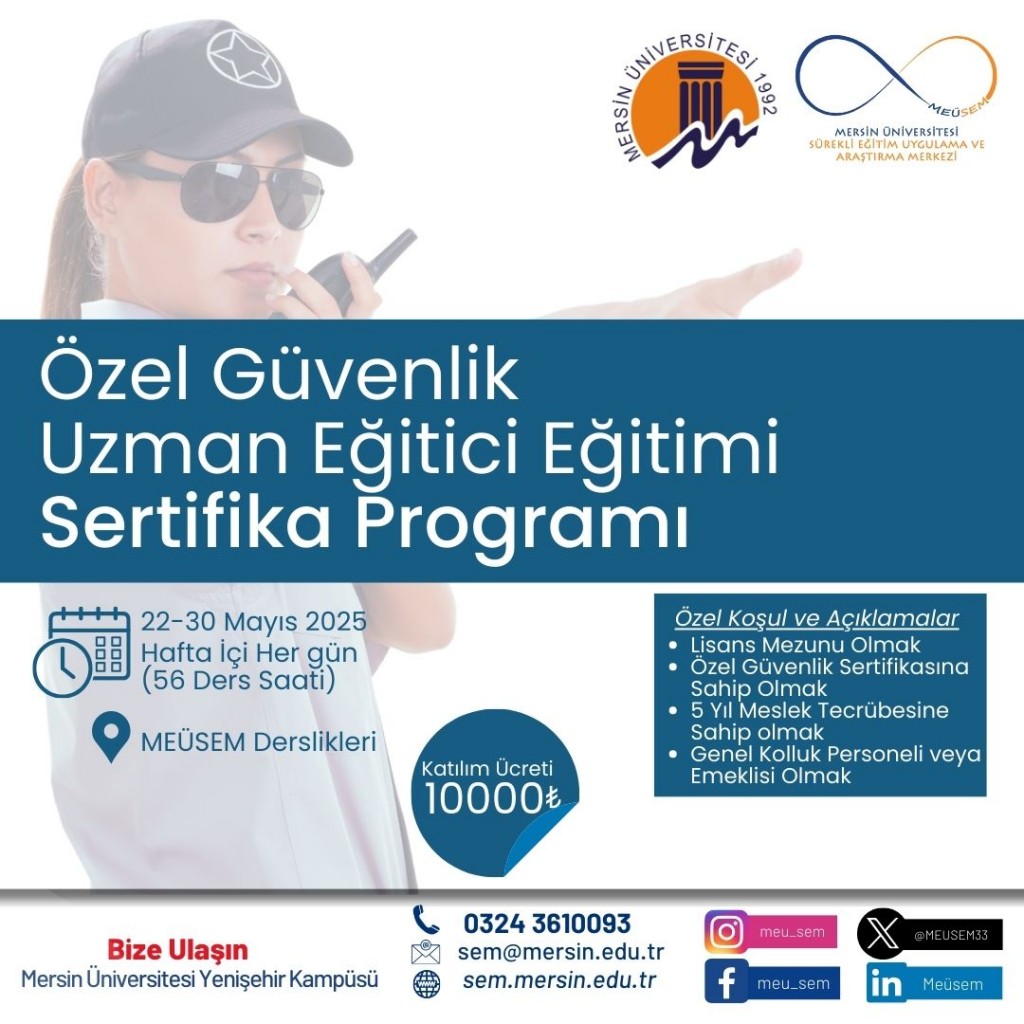 MERSİN ÜNİVERSİTESİ 1992

MEÜSEM
MERSİN ÜNİVERSİTESİ
SÜREKLİ EĞİTİM UYGULAMA VE ARAŞTIRMA MERKEZİ

Özel Güvenlik
Uzman Eğitici Eğitimi
Sertifika Programı

22-30 Mayıs 2025
Hafta İçi Her gün
(56 Ders Saati)

MEÜSEM Derslikleri

Katılım Ücreti
10000₺

Özel Koşul ve Açıklamalar
• Lisans Mezunu Olmak
• Özel Güvenlik Sertifikasına Sahip Olmak
• 5 Yıl Meslek Tecrübesine Sahip olmak
• Genel Kolluk Personeli veya Emeklisi Olmak

Bize Ulaşın
Mersin Üniversitesi Yenişehir Kampüsü

0324 3610093
sem@mersin.edu.tr
sem.mersin.edu.tr

meu_sem
meu_sem
@MEUSEM33
Meüsem